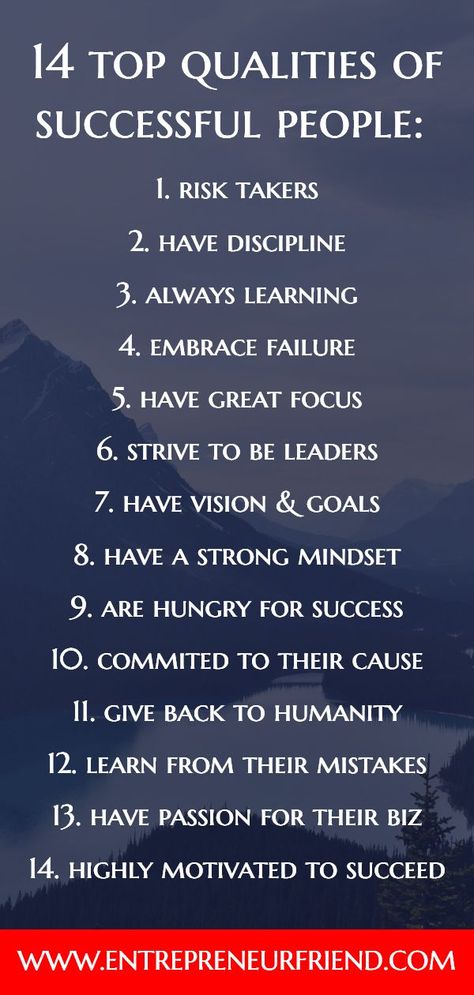 14 TOP QUALITIES OF SUCCESSFUL PEOPLE:

1. RISK TAKERS

2. HAVE DISCIPLINE

3. ALWAYS LEARNING

4. EMBRACE FAILURE

5. HAVE GREAT FOCUS

6. STRIVE TO BE LEADERS

7. HAVE VISION & GOALS

8. HAVE A STRONG MINDSET

9. ARE HUNGRY FOR SUCCESS

10. COMMITED TO THEIR CAUSE

11. GIVE BACK TO HUMANITY

12. LEARN FROM THEIR MISTAKES

13. HAVE PASSION FOR THEIR BIZ

14. HIGHLY MOTIVATED TO SUCCEED

WWW.ENTREPRENEURFRIEND.COM